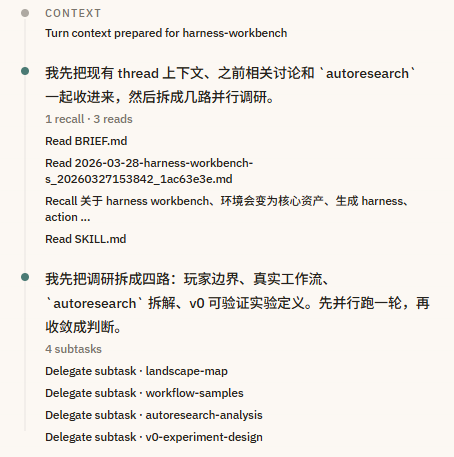 CONTEXT

Turn context prepared for harness-workbench

我先把现有 thread 上下文、之前相关讨论和 `autoresearch` 一起收进来，然后拆成几路并行调研。

1 recall · 3 reads

Read BRIEF.md

Read 2026-03-28-harness-workbench-s_20260327153842_1ac63e3e.md

Recall 关于 harness workbench、环境会变为核心资产、生成 harness、action ...

Read SKILL.md

我先把调研拆成四路：玩家边界、真实工作流、`autoresearch` 拆解、v0 可验证实验定义。先并行跑一轮，再收敛成判断。

4 subtasks

Delegate subtask · landscape-map

Delegate subtask · workflow-samples

Delegate subtask · autoresearch-analysis

Delegate subtask · v0-experiment-design